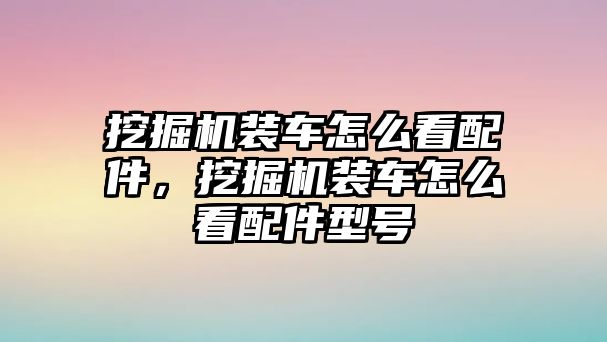 挖掘机装车怎么看配件，挖掘机装车怎么看配件型号